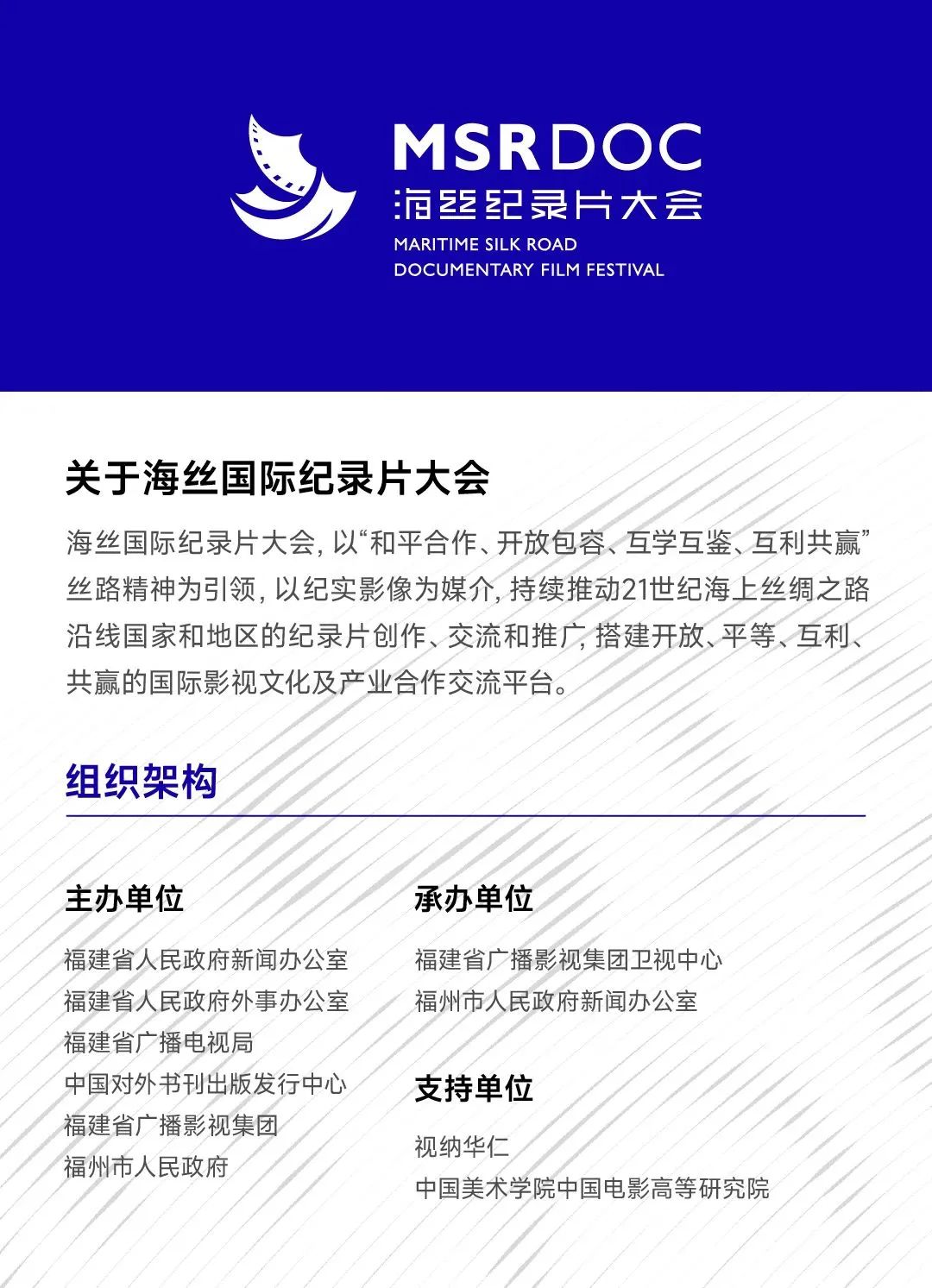 MSRDOC
海丝纪录片大会
MARITIME SILK ROAD
DOCUMENTARY FILM FESTIVAL

关于海丝国际纪录片大会

海丝国际纪录片大会，以“和平合作、开放包容、互学互鉴、互利共赢”丝路精神为引领，以纪实影像为媒介，持续推动21世纪海上丝绸之路沿线国家和地区的纪录片创作、交流和推广，搭建开放、平等、互利、共赢的国际影视文化及产业合作交流平台。

组织架构

主办单位

福建省人民政府新闻办公室
福建省人民政府外事办公室
福建省广播电视局
中国对外书刊出版发行中心
福建省广播影视集团
福州市人民政府

承办单位

福建省广播影视集团卫视中心
福州市人民政府新闻办公室

支持单位

视纳华仁
中国美术学院中国电影高等研究院